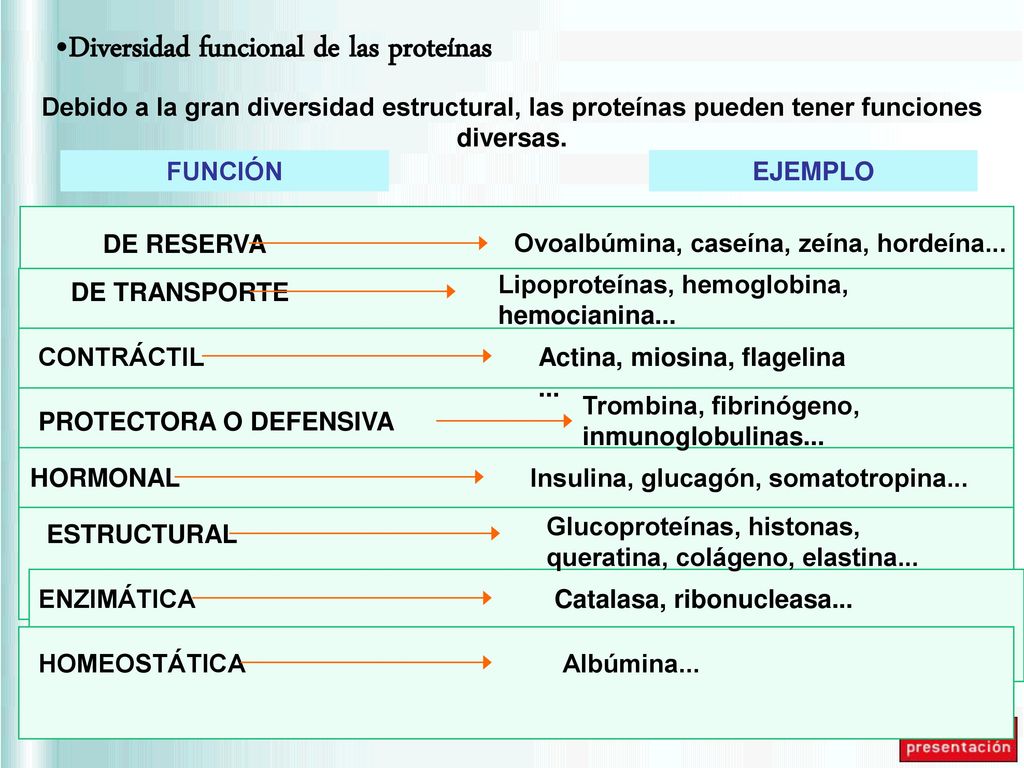 •Diversidad funcional de las proteínas

Debido a la gran diversidad estructural, las proteínas pueden tener funciones diversas.

| FUNCIÓN | EJEMPLO |
|---|---|
| DE RESERVA | Ovoalbúmina, caseína, zeína, hordeína... |
| DE TRANSPORTE | Lipoproteínas, hemoglobina, hemocianina... |
| CONTRÁCTIL | Actina, miosina, flagelina ... |
| PROTECTORA O DEFENSIVA | Trombina, fibrinógeno, inmunoglobulinas... |
| HORMONAL | Insulina, glucagón, somatotropina... |
| ESTRUCTURAL | Glucoproteínas, histonas, queratina, colágeno, elastina... |
| ENZIMÁTICA | Catalasa, ribonucleasa... |
| HOMEOSTÁTICA | Albúmina... |

presentación